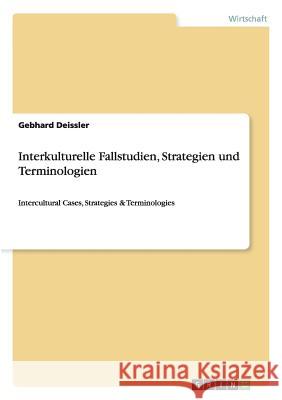 Wirtschaft

Gebhard Deissler

Interkulturelle Fallstudien, Strategien und Terminologien

Intercultural Cases, Strategies & Terminologies

Kraina Książek